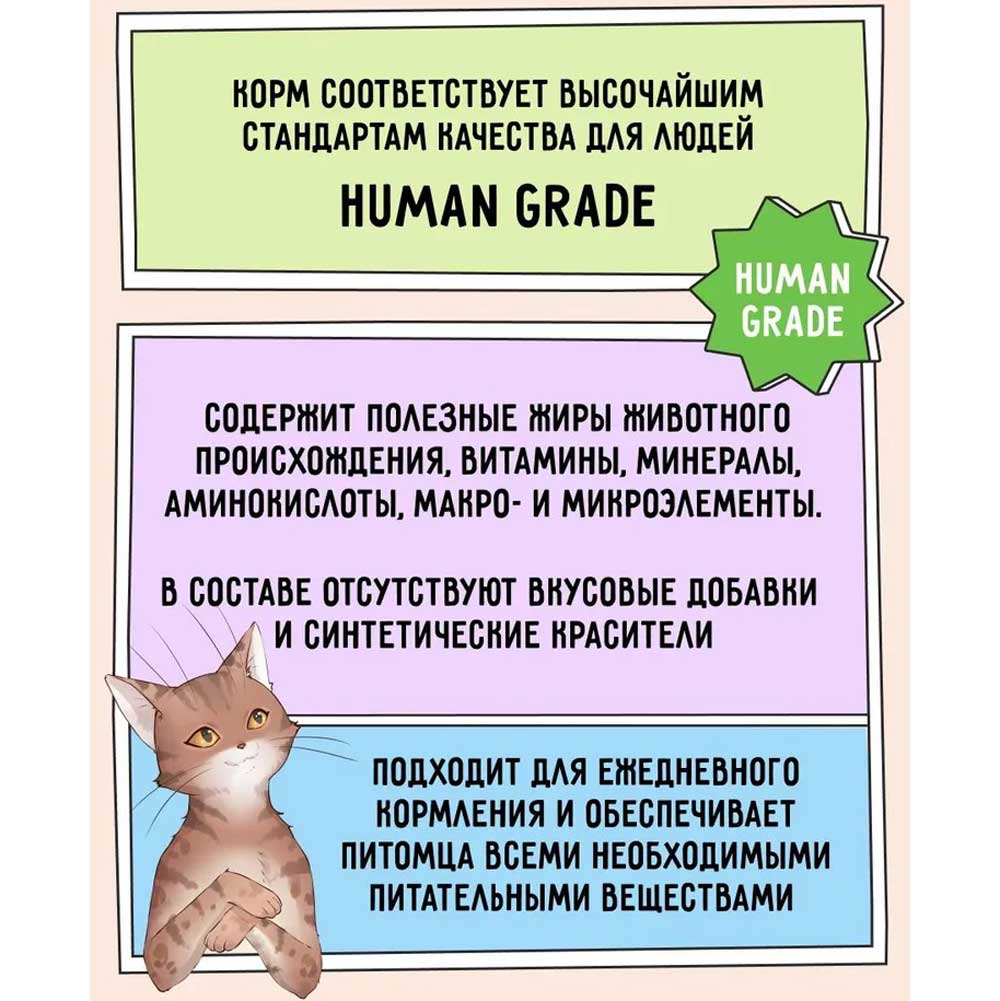 КОРМ СООТВЕТСТВУЕТ ВЫСОЧАЙШИМ СТАНДАРТАМ КАЧЕСТВА ДЛЯ ЛЮДЕЙ

HUMAN GRADE

HUMAN GRADE

СОДЕРЖИТ ПОЛЕЗНЫЕ ЖИРЫ ЖИВОТНОГО ПРОИСХОЖДЕНИЯ, ВИТАМИНЫ, МИНЕРАЛЫ, АМИНОКИСЛОТЫ, МАКРО- И МИКРОЭЛЕМЕНТЫ.

В СОСТАВЕ ОТСУТСТВУЮТ ВКУСОВЫЕ ДОБАВКИ И СИНТЕТИЧЕСКИЕ КРАСИТЕЛИ

ПОДХОДИТ ДЛЯ ЕЖЕДНЕВНОГО КОРМЛЕНИЯ И ОБЕСПЕЧИВАЕТ ПИТОМЦА ВСЕМИ НЕОБХОДИМЫМИ ПИТАТЕЛЬНЫМИ ВЕЩЕСТВАМИ